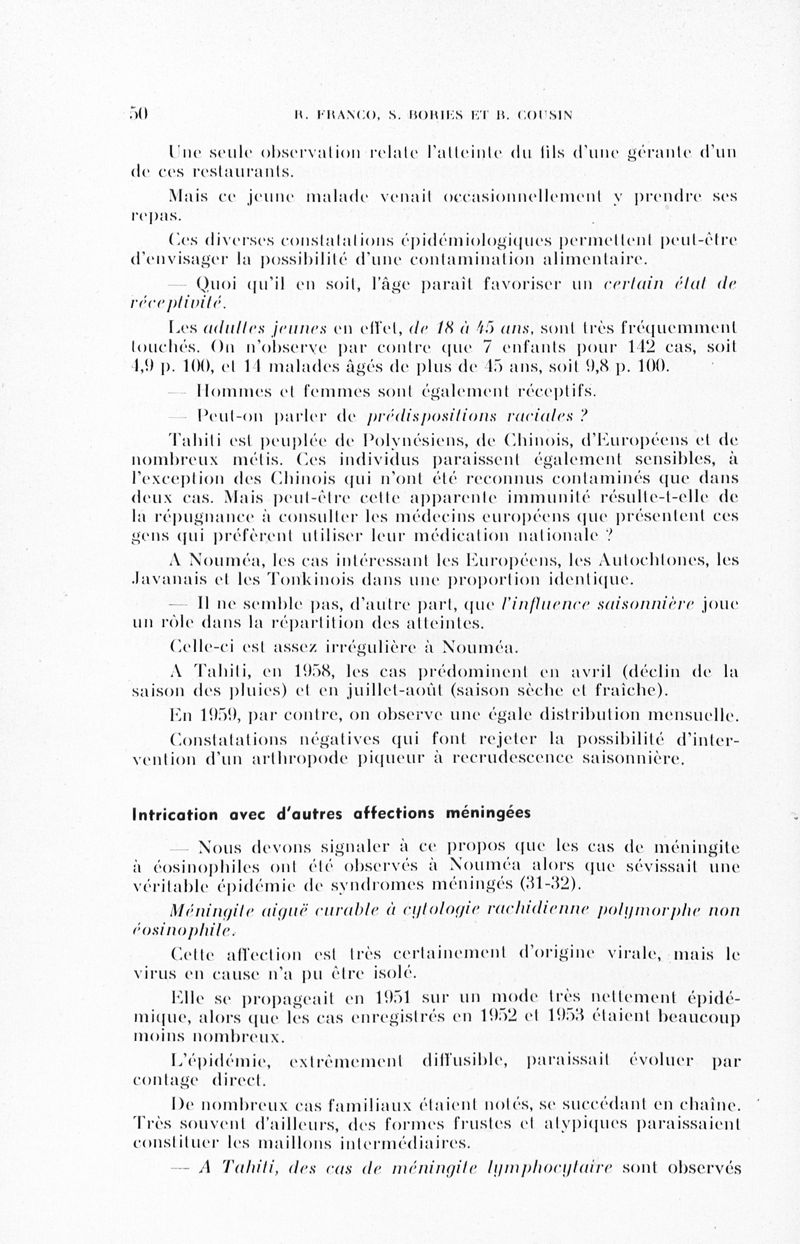 50 R. FRANCO, S. BORIES ET B. COUSIN

Une seule observation relate l'atteinte du fils d'une gérante d'un de ces restaurants.

Mais ce jeune malade venait occasionnellement y prendre ses repas.

Ces diverses constatations épidémiologiques permettent peut-être d'envisager la possibilité d'une contamination alimentaire.

— Quoi qu'il en soit, l'âge paraît favoriser un certain état de réceptivité.

Les adultes jeunes en effet, de 18 à 45 ans, sont très fréquemment touchés. On n'observe par contre que 7 enfants pour 142 cas, soit 4,9 p. 100, et 14 malades âgés de plus de 45 ans, soit 9,8 p. 100.

— Hommes et femmes sont également réceptifs.

— Peut-on parler de prédispositions raciales ?

Tahiti est peuplée de Polynésiens, de Chinois, d'Européens et de nombreux métis. Ces individus paraissent également sensibles, à l'exception des Chinois qui n'ont été reconnus contaminés que dans deux cas. Mais peut-être cette apparente immunité résulte-t-elle de la répugnance à consulter les médecins européens que présentent ces gens qui préfèrent utiliser leur médication nationale ?

A Nouméa, les cas intéressant les Européens, les Autochtones, les Javanais et les Tonkinois dans une proportion identique.

— Il ne semble pas, d'autre part, que l'influence saisonnière joue un rôle dans la répartition des atteintes.

Celle-ci est assez irrégulière à Nouméa.

A Tahiti, en 1958, les cas prédominent en avril (déclin de la saison des pluies) et en juillet-août (saison sèche et fraîche).

En 1959, par contre, on observe une égale distribution mensuelle.

Constatations négatives qui font rejeter la possibilité d'intervention d'un arthropode piqueur à recrudescence saisonnière.

Intrication avec d'autres affections méningées

— Nous devons signaler à ce propos que les cas de méningite à éosinophiles ont été observés à Nouméa alors que sévissait une véritable épidémie de syndromes méningés (31-32).

Méningite aiguë curable à cytologie rachidienne polymorphe non éosinophile.

Cette affection est très certainement d'origine virale, mais le virus en cause n'a pu être isolé.

Elle se propageait en 1951 sur un mode très nettement épidémique, alors que les cas enregistrés en 1952 et 1953 étaient beaucoup moins nombreux.

L'épidémie, extrêmement diffusible, paraissait évoluer par contage direct.

De nombreux cas familiaux étaient notés, se succédant en chaîne. Très souvent d'ailleurs, des formes frustes et atypiques paraissaient constituer les maillons intermédiaires.

— A Tahiti, des cas de méningite lymphocytaire sont observés